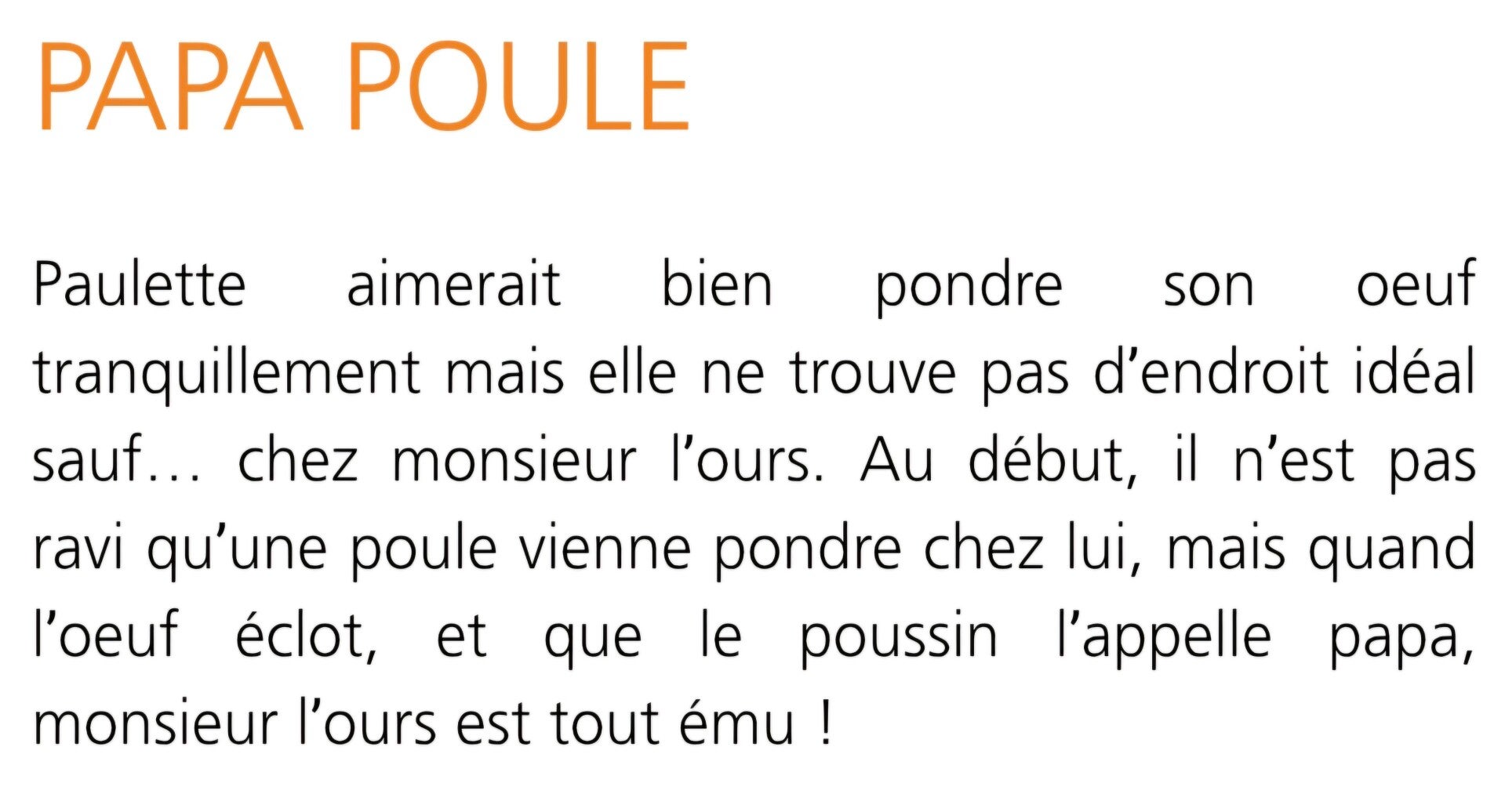 PAPA POULE

Paulette aimerait bien pondre son oeuf tranquillement mais elle ne trouve pas d'endroit idéal sauf… chez monsieur l'ours. Au début, il n'est pas ravi qu'une poule vienne pondre chez lui, mais quand l'oeuf éclot, et que le poussin l'appelle papa, monsieur l'ours est tout ému !